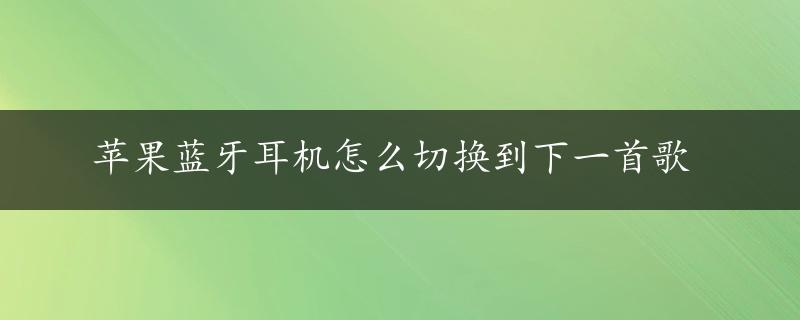 苹果蓝牙耳机怎么切换到下一首歌